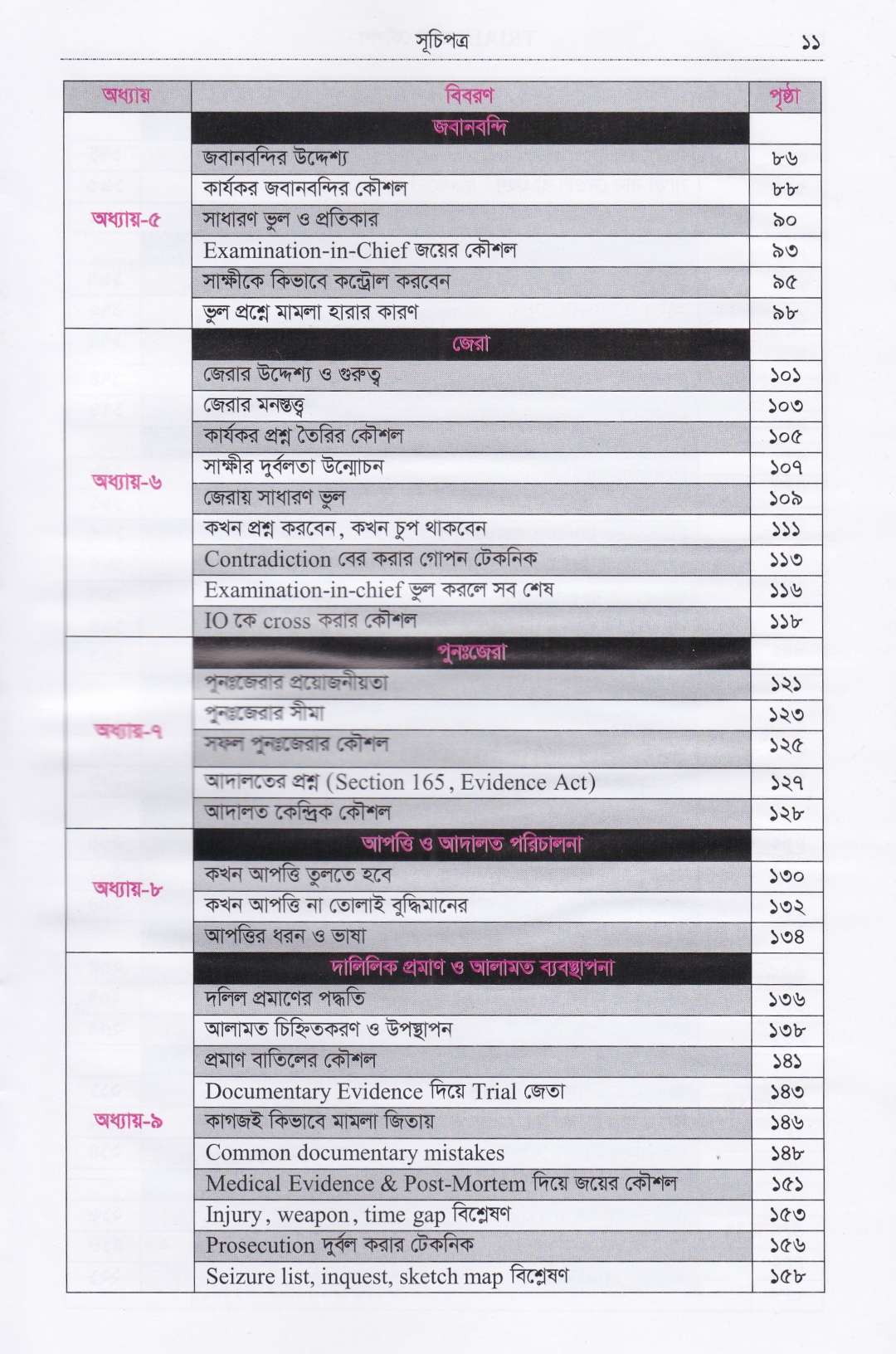 সূচিপত্র ১১

| অধ্যায় | বিবরণ | পৃষ্ঠা |
|---|---|---|
| অধ্যায়-৫ | জবানবন্দি | |
| | জবানবন্দির উদ্দেশ্য | ৮৬ |
| | কার্যকর জবানবন্দির কৌশল | ৮৮ |
| | সাধারণ ভুল ও প্রতিকার | ৯০ |
| | Examination-in-Chief জয়ের কৌশল | ৯৩ |
| | সাক্ষীকে কিভাবে কন্ট্রোল করবেন | ৯৫ |
| | ভুল প্রশ্নে মামলা হারার কারণ | ৯৮ |
| অধ্যায়-৬ | জেরা | |
| | জেরার উদ্দেশ্য ও গুরুত্ব | ১০১ |
| | জেরার মনস্তত্ত্ব | ১০৩ |
| | কার্যকর প্রশ্ন তৈরির কৌশল | ১০৫ |
| | সাক্ষীর দুর্বলতা উন্মোচন | ১০৭ |
| | জেরায় সাধারণ ভুল | ১০৯ |
| | কখন প্রশ্ন করবেন, কখন চুপ থাকবেন | ১১১ |
| | Contradiction বের করার গোপন টেকনিক | ১১৩ |
| | Examination-in-chief ভুল করলে সব শেষ | ১১৬ |
| | IO কে cross করার কৌশল | ১১৮ |
| অধ্যায়-৭ | পুনঃজেরা | |
| | পুনঃজেরার প্রয়োজনীয়তা | ১২১ |
| | পুনঃজেরার সীমা | ১২৩ |
| | সফল পুনঃজেরার কৌশল | ১২৫ |
| | আদালতের প্রশ্ন (Section 165, Evidence Act) | ১২৭ |
| | আদালত কেন্দ্রিক কৌশল | ১২৮ |
| অধ্যায়-৮ | আপত্তি ও আদালত পরিচালনা | |
| | কখন আপত্তি তুলতে হবে | ১৩০ |
| | কখন আপত্তি না তোলাই বুদ্ধিমানের | ১৩২ |
| | আপত্তির ধরন ও ভাষা | ১৩৪ |
| অধ্যায়-৯ | দালিলিক প্রমাণ ও আলামত ব্যবস্থাপনা | |
| | দলিল প্রমাণের পদ্ধতি | ১৩৬ |
| | আলামত চিহ্নিতকরণ ও উপস্থাপন | ১৩৮ |
| | প্রমাণ বাতিলের কৌশল | ১৪১ |
| | Documentary Evidence দিয়ে Trial জেতা | ১৪৩ |
| | কাগজই কিভাবে মামলা জিতায় | ১৪৬ |
| | Common documentary mistakes | ১৪৮ |
| | Medical Evidence & Post-Mortem দিয়ে জয়ের কৌশল | ১৫১ |
| | Injury, weapon, time gap বিশ্লেষণ | ১৫৩ |
| | Prosecution দুর্বল করার টেকনিক | ১৫৬ |
| | Seizure list, inquest, sketch map বিশ্লেষণ | ১৫৮ |